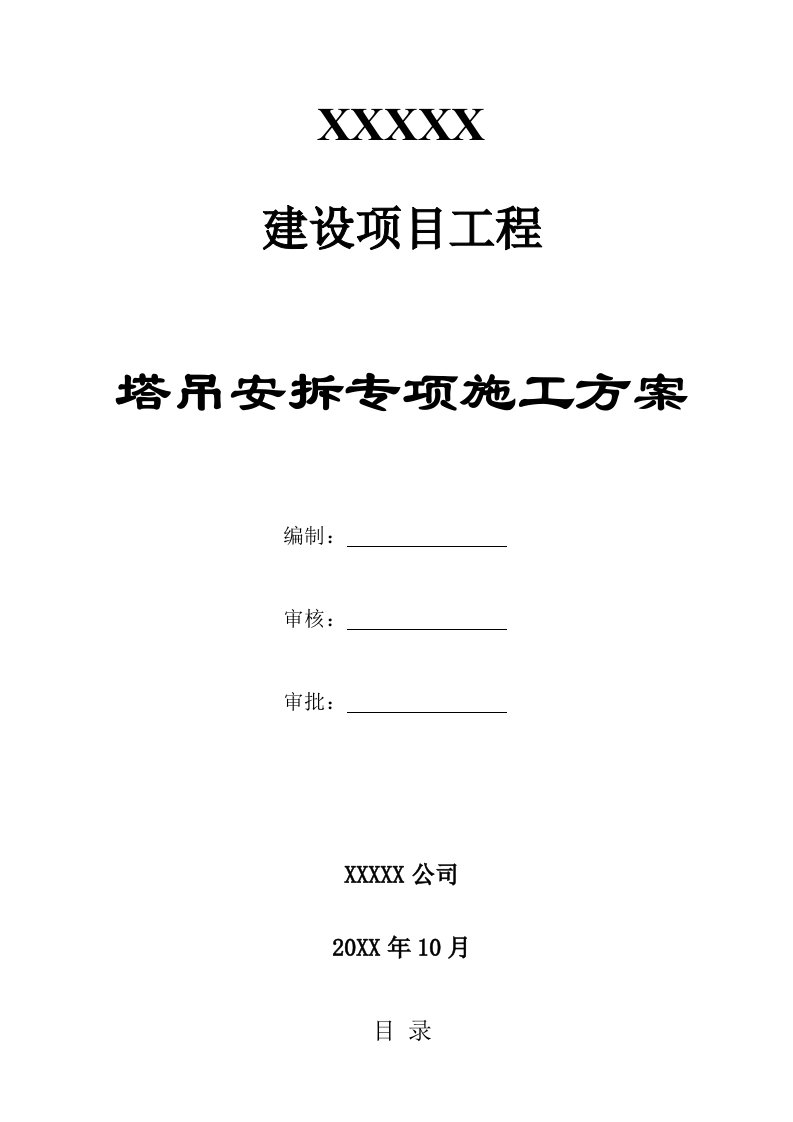 XXXXX

建设项目工程

塔吊安拆专项施工方案

编制：

审核：

审批：

XXXXX 公司

20XX 年 10 月

目 录